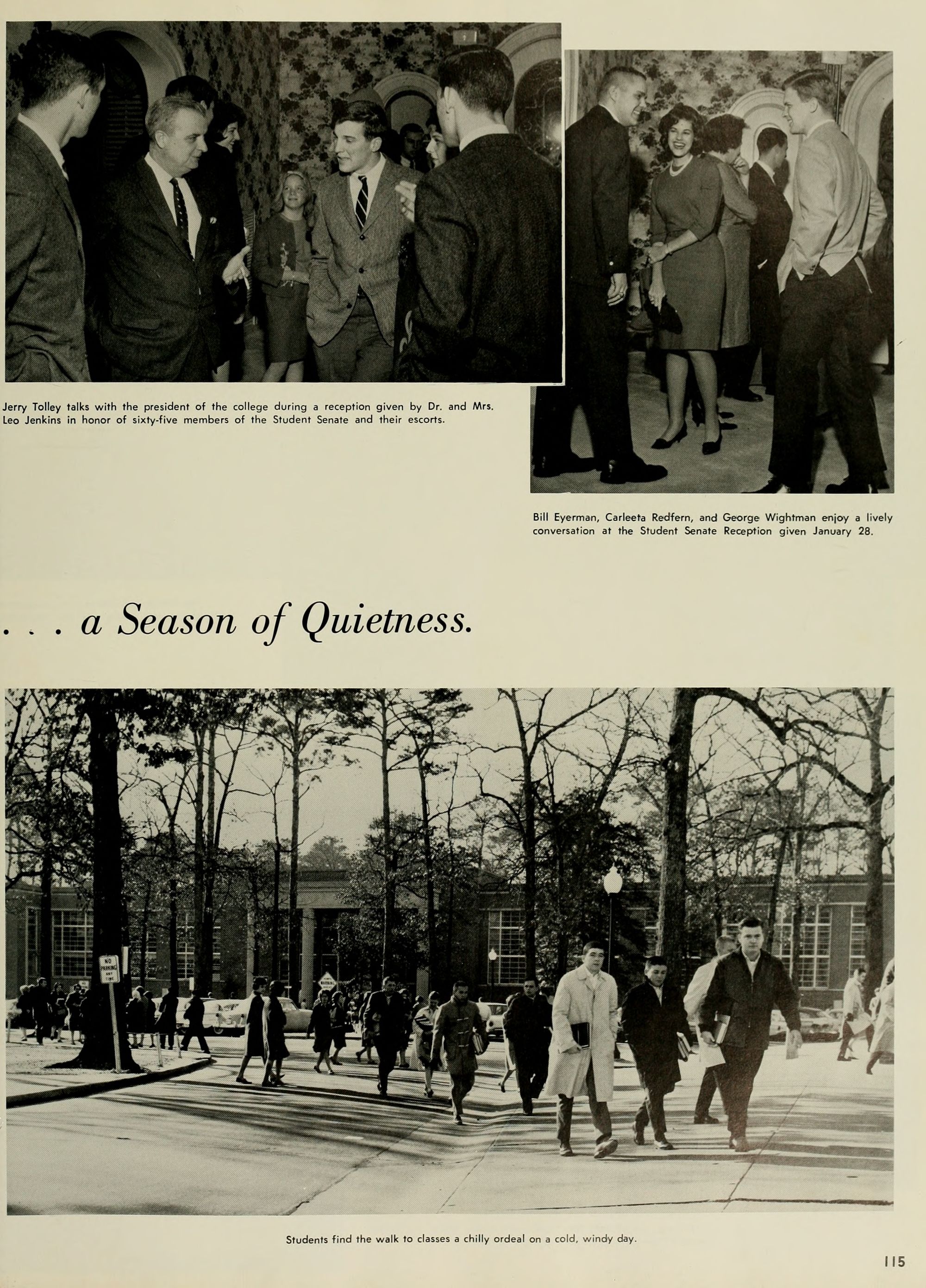 Jerry Tolley talks with the president of the college during a reception given by Dr. and Mrs. Leo Jenkins in honor of sixty-five members of the Student Senate and their escorts.

Bill Eyerman, Carleeta Redfern, and George Wightman enjoy a lively conversation at the Student Senate Reception given January 28.

. . . a Season of Quietness.

NO PARKING ANY TIME

Students find the walk to classes a chilly ordeal on a cold, windy day.

115